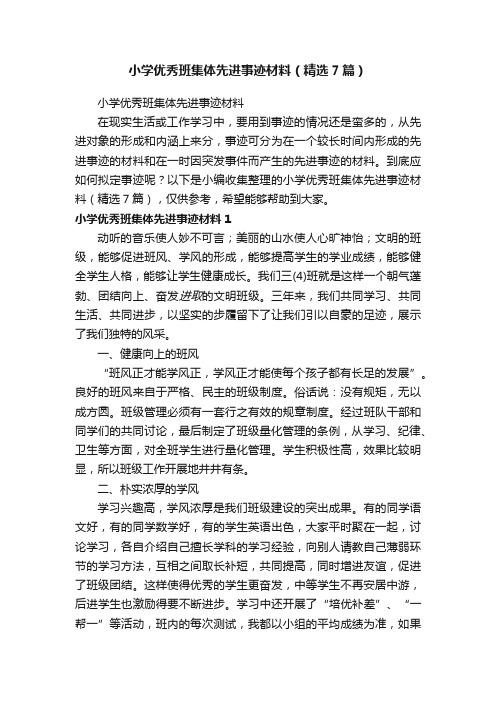 小学优秀班集体先进事迹材料（精选7篇）

小学优秀班集体先进事迹材料

在现实生活或工作学习中，要用到事迹的情况还是蛮多的，从先进对象的形成和内涵上来分，事迹可分为在一个较长时间内形成的先进事迹的材料和在一时因突发事件而产生的先进事迹的材料。到底应如何拟定事迹呢？以下是小编收集整理的小学优秀班集体先进事迹材料（精选7篇），仅供参考，希望能够帮助到大家。

小学优秀班集体先进事迹材料1

动听的音乐使人妙不可言；美丽的山水使人心旷神怡；文明的班级，能够促进班风、学风的形成，能够提高学生的学业成绩，能够健全学生人格，能够让学生健康成长。我们三(4)班就是这样一个朝气蓬勃、团结向上、奋发进取的文明班级。三年来，我们共同学习、共同生活、共同进步，以坚实的步履留下了让我们引以自豪的足迹，展示了我们独特的风采。

一、健康向上的班风

“班风正才能学风正，学风正才能使每个孩子都有长足的发展”。良好的班风来自于严格、民主的班级制度。俗话说：没有规矩，无以成方圆。班级管理必须有一套行之有效的规章制度。经过班队干部和同学们的共同讨论，最后制定了班级量化管理的条例，从学习、纪律、卫生等方面，对全班学生进行量化管理。学生积极性高，效果比较明显，所以班级工作开展地井井有条。

二、朴实浓厚的学风

学习兴趣高，学风浓厚是我们班级建设的突出成果。有的同学语文好，有的同学数学好，有的学生英语出色，大家平时聚在一起，讨论学习，各自介绍自己擅长学科的学习经验，向别人请教自己薄弱环节的学习方法，互相之间取长补短，共同提高，同时增进友谊，促进了班级团结。这样使得优秀的学生更奋发，中等学生不再安居中游，后进学生也激励得要不断进步。学习中还开展了“培优补差”、“一帮一”等活动，班内的每次测试，我都以小组的平均成绩为准，如果